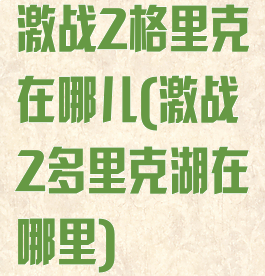 激战2格里克在哪儿(激战2多里克湖在哪里)